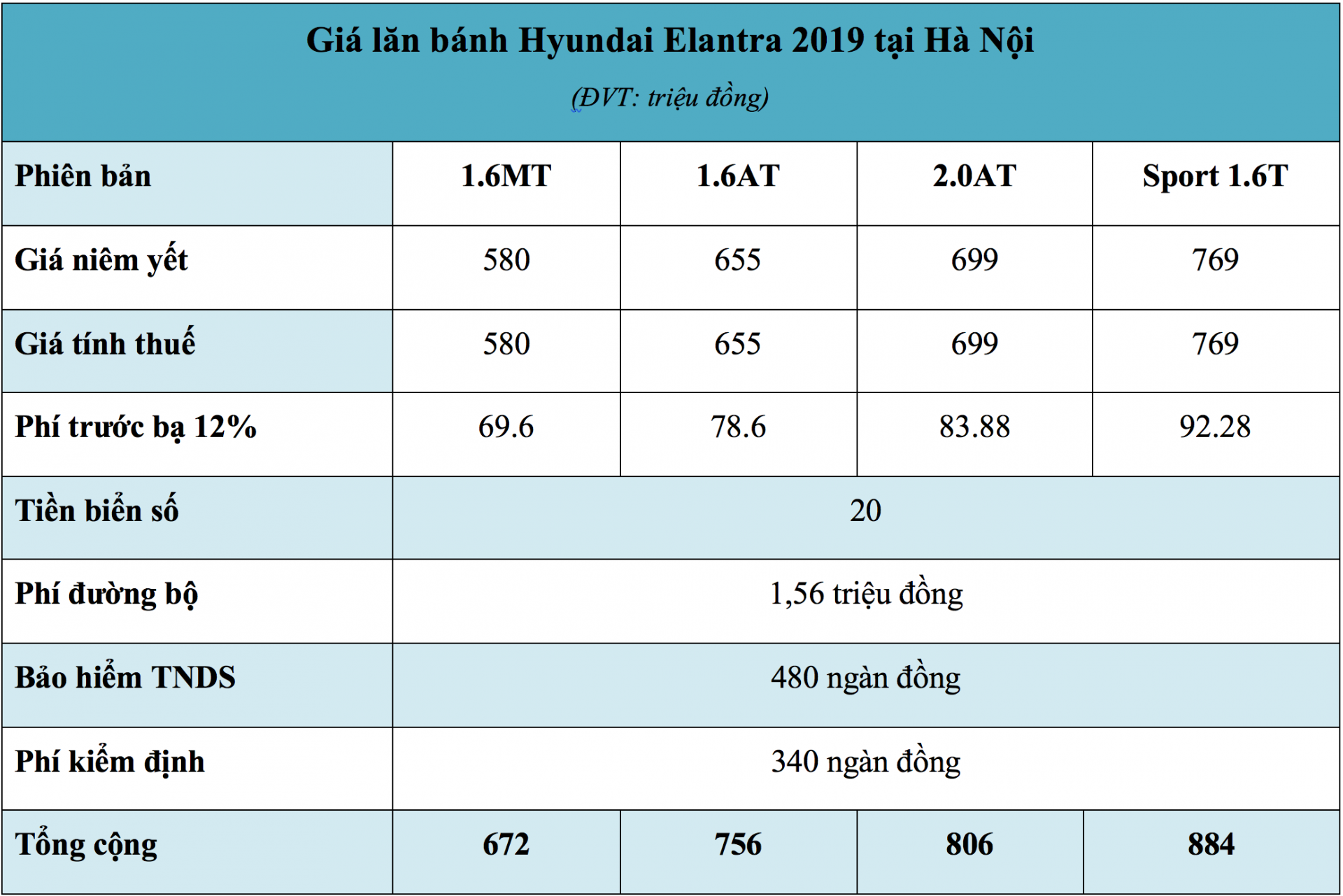 Giá lăn bánh Hyundai Elantra 2019 tại Hà Nội

(ĐVT: triệu đồng)

| Phiên bản | 1.6MT | 1.6AT | 2.0AT | Sport 1.6T |
|---|---|---|---|---|
| Giá niêm yết | 580 | 655 | 699 | 769 |
| Giá tính thuế | 580 | 655 | 699 | 769 |
| Phí trước bạ 12% | 69.6 | 78.6 | 83.88 | 92.28 |
| Tiền biển số | 20 | | | |
| Phí đường bộ | 1,56 triệu đồng | | | |
| Bảo hiểm TNDS | 480 ngàn đồng | | | |
| Phí kiểm định | 340 ngàn đồng | | | |
| Tổng cộng | 672 | 756 | 806 | 884 |